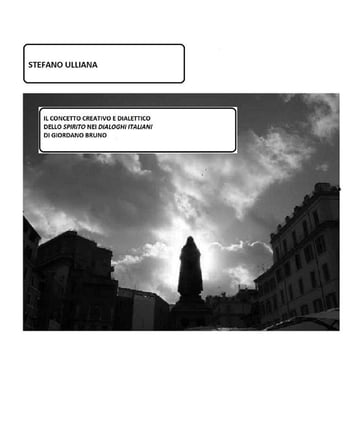 STEFANO ULLIANA

IL CONCETTO CREATIVO E DIALETTICO
DELLO SPIRITO NEI DIALOGHI ITALIANI
DI GIORDANO BRUNO